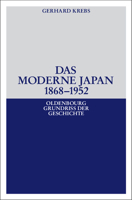 GERHARD KREBS

DAS
MODERNE JAPAN
1868–1952

OLDENBOURG
GRUNDRISS DER
GESCHICHTE